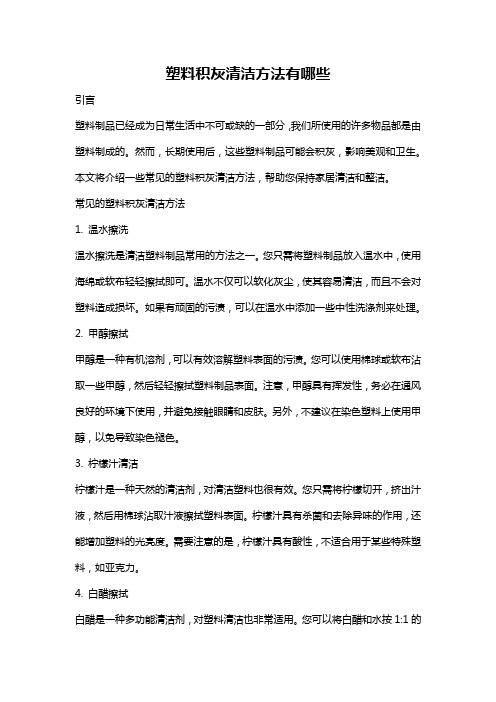 塑料积灰清洁方法有哪些

引言

塑料制品已经成为日常生活中不可或缺的一部分，我们所使用的许多物品都是由塑料制成的。然而，长期使用后，这些塑料制品可能会积灰，影响美观和卫生。本文将介绍一些常见的塑料积灰清洁方法，帮助您保持家居清洁和整洁。

常见的塑料积灰清洁方法

1. 温水擦洗

温水擦洗是清洁塑料制品常用的方法之一。您只需将塑料制品放入温水中，使用海绵或软布轻轻擦拭即可。温水不仅可以软化灰尘，使其容易清洁，而且不会对塑料造成损坏。如果有顽固的污渍，可以在温水中添加一些中性洗涤剂来处理。

2. 甲醇擦拭

甲醇是一种有机溶剂，可以有效溶解塑料表面的污渍。您可以使用棉球或软布沾取一些甲醇，然后轻轻擦拭塑料制品表面。注意，甲醇具有挥发性，务必在通风良好的环境下使用，并避免接触眼睛和皮肤。另外，不建议在染色塑料上使用甲醇，以免导致染色褪色。

3. 柠檬汁清洁

柠檬汁是一种天然的清洁剂，对清洁塑料也很有效。您只需将柠檬切开，挤出汁液，然后用棉球沾取汁液擦拭塑料表面。柠檬汁具有杀菌和去除异味的作用，还能增加塑料的光亮度。需要注意的是，柠檬汁具有酸性，不适合用于某些特殊塑料，如亚克力。

4. 白醋擦拭

白醋是一种多功能清洁剂，对塑料清洁也非常适用。您可以将白醋和水按 1:1 的